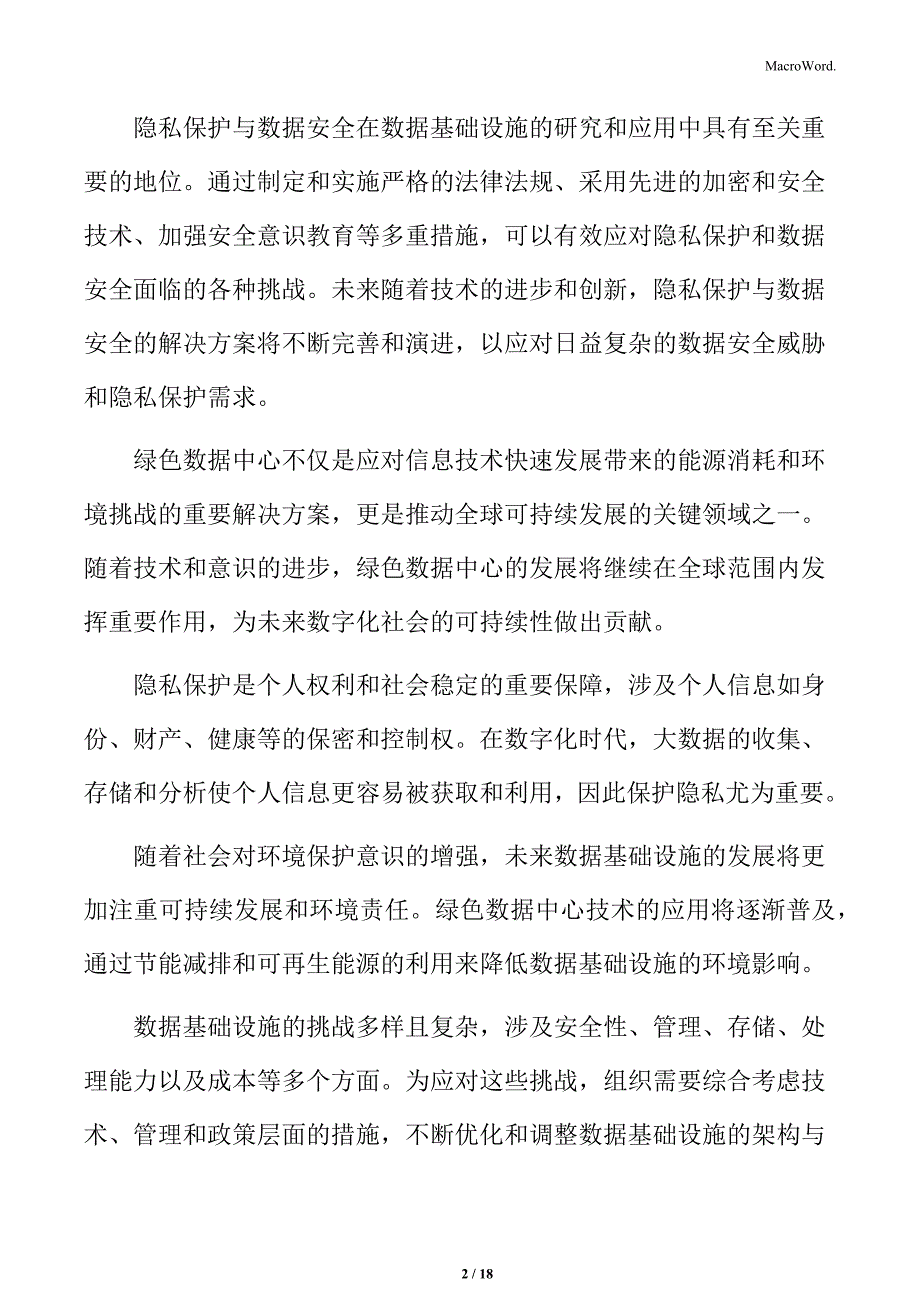 MacroWord.

隐私保护与数据安全在数据基础设施的研究和应用中具有至关重要的地位。通过制定和实施严格的法律法规、采用先进的加密和安全技术、加强安全意识教育等多重措施，可以有效应对隐私保护和数据安全面临的各种挑战。未来随着技术的进步和创新，隐私保护与数据安全的解决方案将不断完善和演进，以应对日益复杂的数据安全威胁和隐私保护需求。

绿色数据中心不仅是应对信息技术快速发展带来的能源消耗和环境挑战的重要解决方案，更是推动全球可持续发展的关键领域之一。随着技术和意识的进步，绿色数据中心的发展将继续在全球范围内发挥重要作用，为未来数字化社会的可持续性做出贡献。

隐私保护是个人权利和社会稳定的重要保障，涉及个人信息如身份、财产、健康等的保密和控制权。在数字化时代，大数据的收集、存储和分析使个人信息更容易被获取和利用，因此保护隐私尤为重要。

随着社会对环境保护意识的增强，未来数据基础设施的发展将更加注重可持续发展和环境责任。绿色数据中心技术的应用将逐渐普及，通过节能减排和可再生能源的利用来降低数据基础设施的环境影响。

数据基础设施的挑战多样且复杂，涉及安全性、管理、存储、处理能力以及成本等多个方面。为应对这些挑战，组织需要综合考虑技术、管理和政策层面的措施，不断优化和调整数据基础设施的架构与

2 / 18